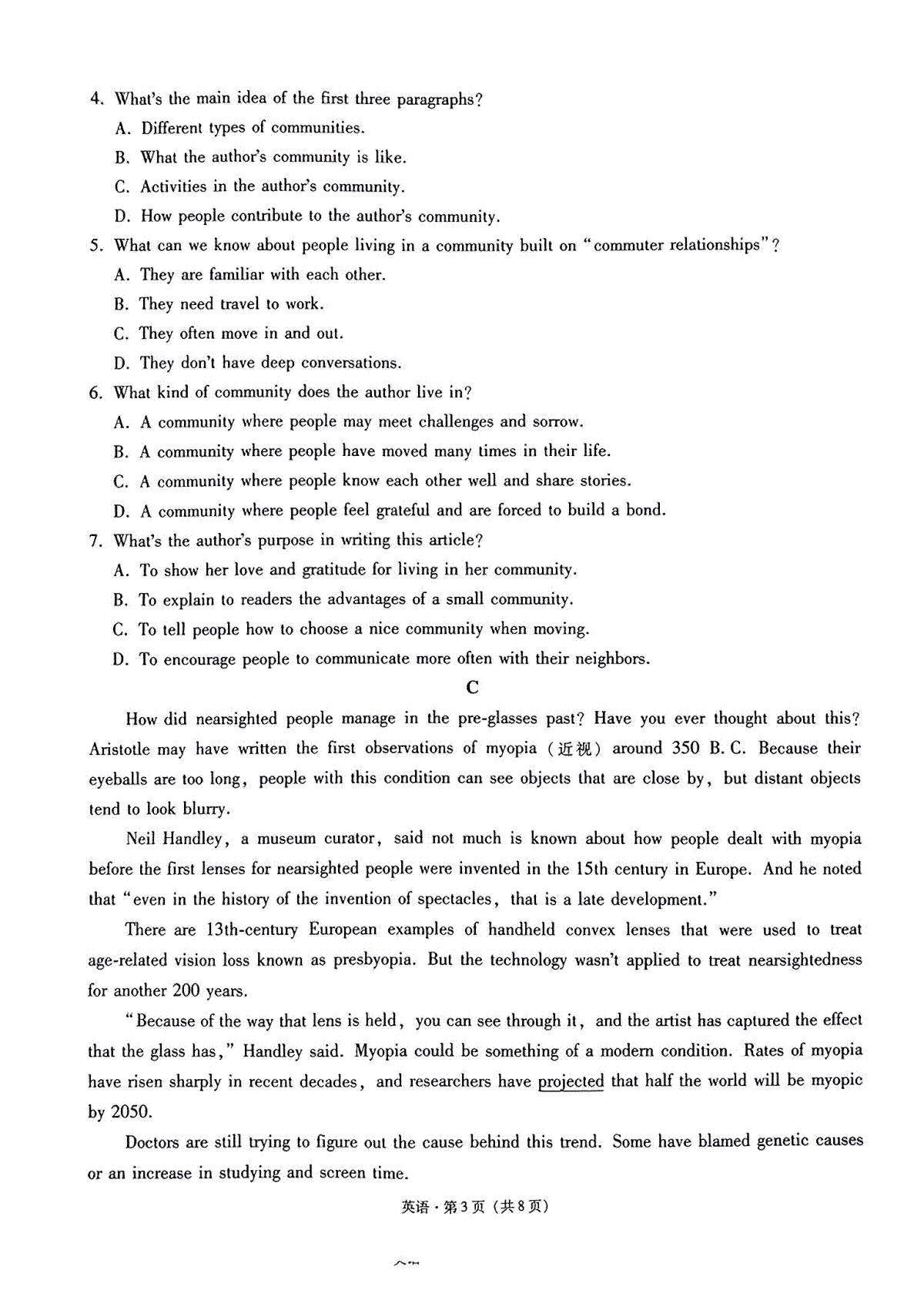 4. What's the main idea of the first three paragraphs?
A. Different types of communities.
B. What the author's community is like.
C. Activities in the author's community.
D. How people contribute to the author's community.
5. What can we know about people living in a community built on "commuter relationships"?
A. They are familiar with each other.
B. They need travel to work.
C. They often move in and out.
D. They don't have deep conversations.
6. What kind of community does the author live in?
A. A community where people may meet challenges and sorrow.
B. A community where people have moved many times in their life.
C. A community where people know each other well and share stories.
D. A community where people feel grateful and are forced to build a bond.
7. What's the author's purpose in writing this article?
A. To show her love and gratitude for living in her community.
B. To explain to readers the advantages of a small community.
C. To tell people how to choose a nice community when moving.
D. To encourage people to communicate more often with their neighbors.

C

How did nearsighted people manage in the pre-glasses past? Have you ever thought about this? Aristotle may have written the first observations of myopia (近视) around 350 B. C. Because their eyeballs are too long, people with this condition can see objects that are close by, but distant objects tend to look blurry.

Neil Handley, a museum curator, said not much is known about how people dealt with myopia before the first lenses for nearsighted people were invented in the 15th century in Europe. And he noted that "even in the history of the invention of spectacles, that is a late development."

There are 13th-century European examples of handheld convex lenses that were used to treat age-related vision loss known as presbyopia. But the technology wasn't applied to treat nearsightedness for another 200 years.

"Because of the way that lens is held, you can see through it, and the artist has captured the effect that the glass has," Handley said. Myopia could be something of a modern condition. Rates of myopia have risen sharply in recent decades, and researchers have projected that half the world will be myopic by 2050.

Doctors are still trying to figure out the cause behind this trend. Some have blamed genetic causes or an increase in studying and screen time.

英语·第3页(共8页)